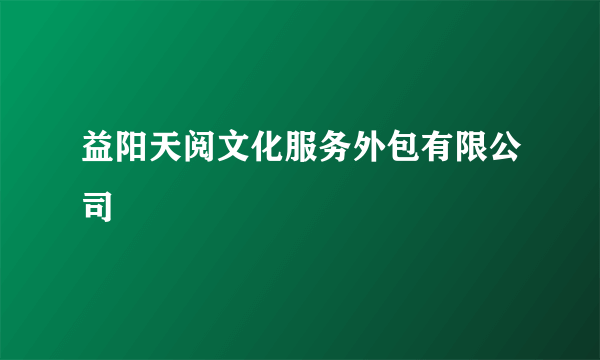 益阳天阅文化服务外包有限公司